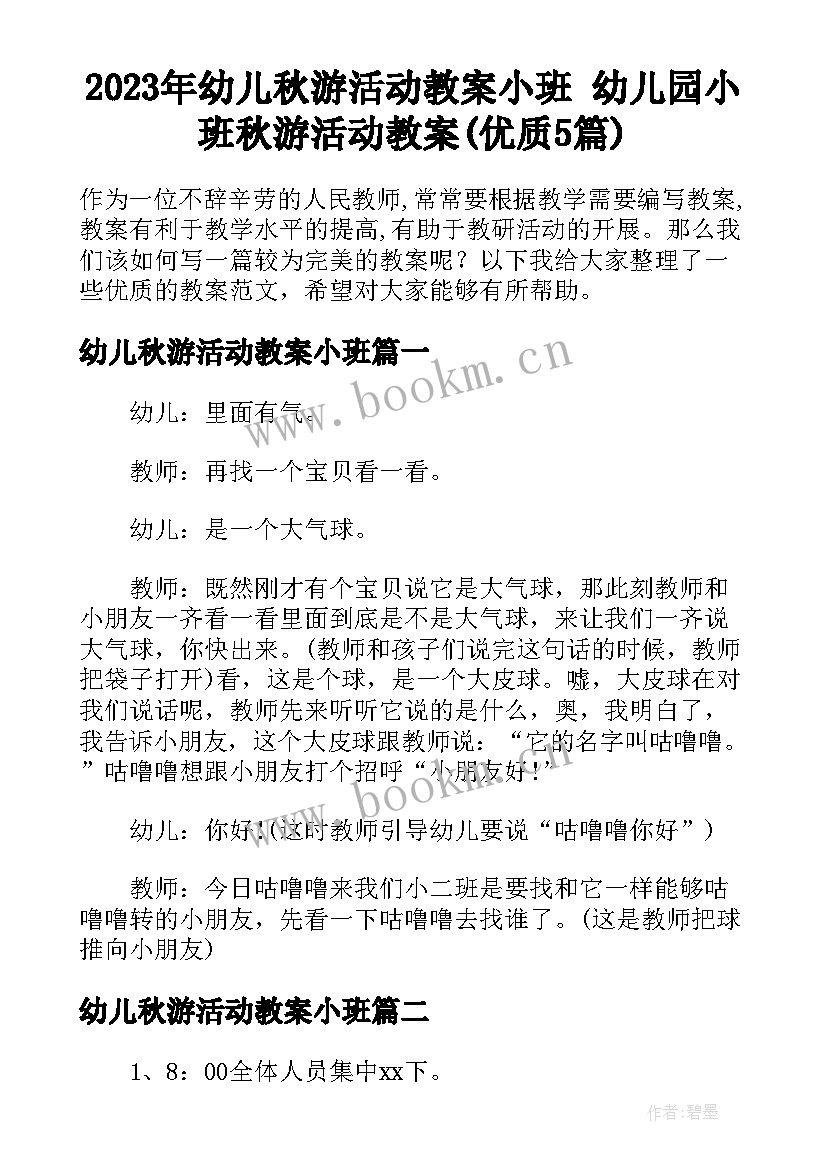 2023年幼儿秋游活动教案小班 幼儿园小班秋游活动教案(优质5篇)

作为一位不辞辛劳的人民教师，常常要根据教学需要编写教案，教案有利于教学水平的提高，有助于教研活动的开展。那么我们该如何写一篇较为完美的教案呢？以下我给大家整理了一些优质的教案范文，希望对大家能够有所帮助。

幼儿秋游活动教案小班篇一

www.bookm.cn

幼儿：里面有气。

教师：再找一个宝贝看一看。

幼儿：是一个大气球。

教师：既然刚才有个宝贝说它是大气球，那此刻教师和小朋友一齐看一看里面到底是不是大气球，来让我们一齐说大气球，你快出来。(教师和孩子们说完这句话的时候，教师把袋子打开)看，这是个球，是一个大皮球。嘘，大皮球在对我们说话呢，教师先来听听它说的是什么，奥，我明白了，我告诉小朋友，这个大皮球跟教师说：“它的名字叫咕噜噜。”咕噜噜想跟小朋友打个招呼“小朋友好！”

www.bookm.cn

幼儿：你好！(这时教师引导幼儿要说“咕噜噜你好”)

教师：今日咕噜噜来我们小二班是要找和它一样能够咕噜噜转的小朋友，先看一下咕噜噜去找谁了。(这是教师把球推向小朋友)

幼儿秋游活动教案小班篇二

1、8：00全体人员集中xx下。

作者：碧墨